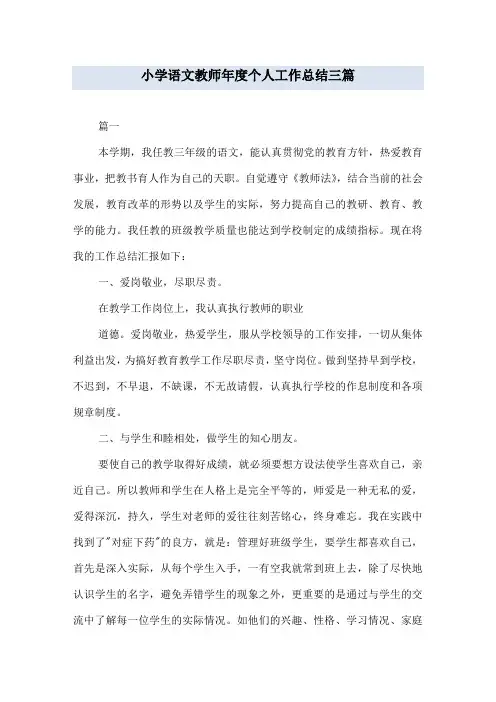 小学语文教师年度个人工作总结三篇

篇一

本学期，我任教三年级的语文，能认真贯彻党的教育方针，热爱教育事业，把教书育人作为自己的天职。自觉遵守《教师法》，结合当前的社会发展，教育改革的形势以及学生的实际，努力提高自己的教研、教育、教学的能力。我任教的班级教学质量也能达到学校制定的成绩指标。现在将我的工作总结汇报如下：

一、爱岗敬业，尽职尽责。

在教学工作岗位上，我认真执行教师的职业

道德。爱岗敬业，热爱学生，服从学校领导的工作安排，一切从集体利益出发，为搞好教育教学工作尽职尽责，坚守岗位。做到坚持早到学校，不迟到，不早退，不缺课，不无故请假，认真执行学校的作息制度和各项规章制度。

二、与学生和睦相处，做学生的知心朋友。

要使自己的教学取得好成绩，就必须要想方设法使学生喜欢自己，亲近自己。所以教师和学生在人格上是完全平等的，师爱是一种无私的爱，爱得深沉，持久，学生对老师的爱往往刻苦铭心，终身难忘。我在实践中找到了"对症下药"的良方，就是：管理好班级学生，要学生都喜欢自己，首先是深入实际，从每个学生入手，一有空我就常到班上去，除了尽快地认识学生的名字，避免弄错学生的现象之外，更重要的是通过与学生的交流中了解每一位学生的实际情况。如他们的兴趣、性格、学习情况、家庭